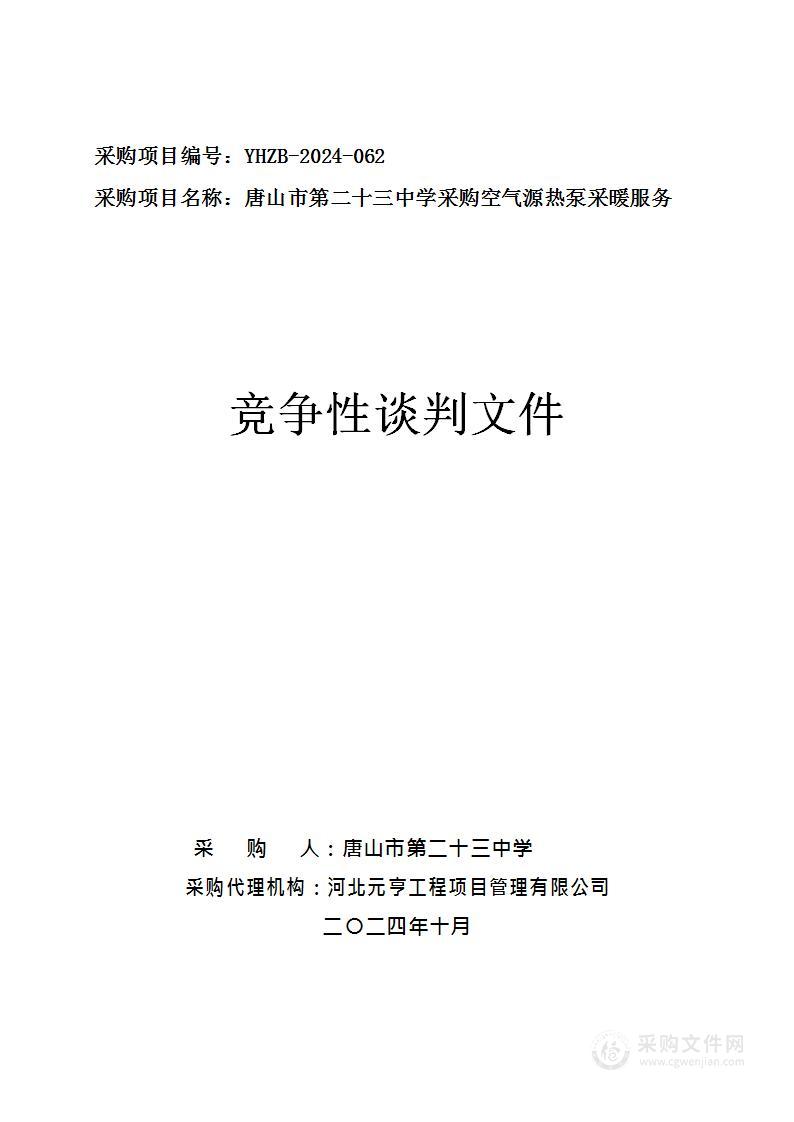 采购项目编号：YHZB-2024-062
采购项目名称：唐山市第二十三中学采购空气源热泵采暖服务

竞争性谈判文件

采　　购　　人：唐山市第二十三中学
采购代理机构：河北元亨工程项目管理有限公司
二〇二四年十月

采购文件网
www.cgwenjian.com